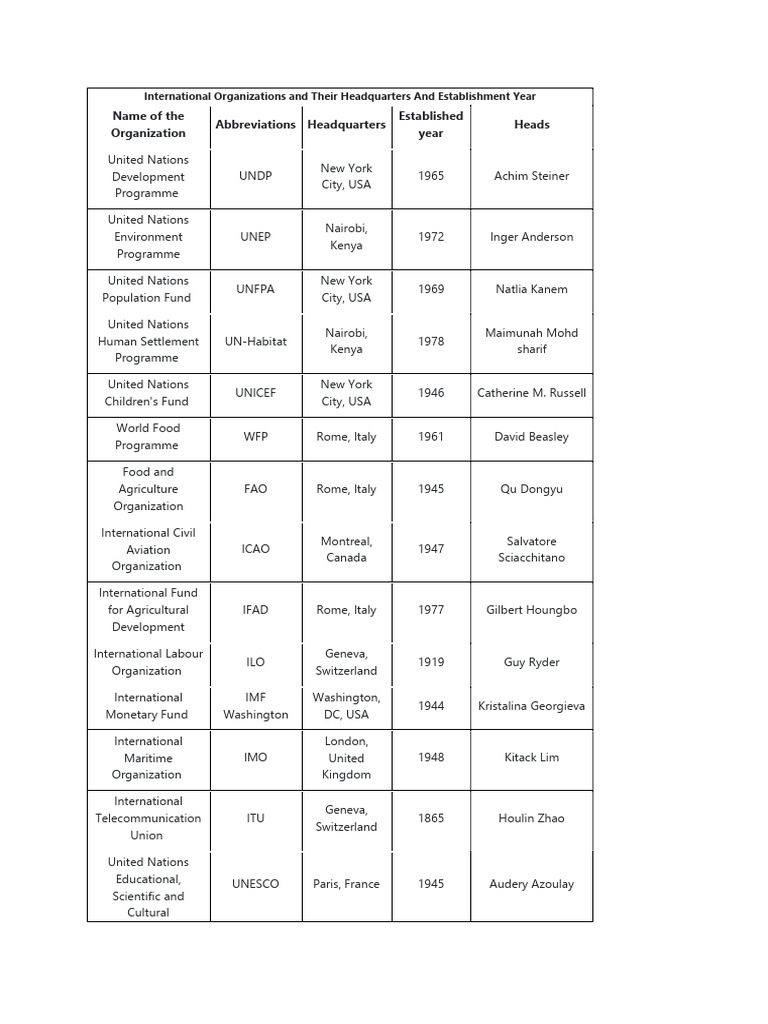 International Organizations and Their Headquarters And Establishment Year

| Name of the Organization | Abbreviations | Headquarters | Established year | Heads |
|---|---|---|---|---|
| United Nations Development Programme | UNDP | New York City, USA | 1965 | Achim Steiner |
| United Nations Environment Programme | UNEP | Nairobi, Kenya | 1972 | Inger Anderson |
| United Nations Population Fund | UNFPA | New York City, USA | 1969 | Natlia Kanem |
| United Nations Human Settlement Programme | UN-Habitat | Nairobi, Kenya | 1978 | Maimunah Mohd sharif |
| United Nations Children's Fund | UNICEF | New York City, USA | 1946 | Catherine M. Russell |
| World Food Programme | WFP | Rome, Italy | 1961 | David Beasley |
| Food and Agriculture Organization | FAO | Rome, Italy | 1945 | Qu Dongyu |
| International Civil Aviation Organization | ICAO | Montreal, Canada | 1947 | Salvatore Sciacchitano |
| International Fund for Agricultural Development | IFAD | Rome, Italy | 1977 | Gilbert Houngbo |
| International Labour Organization | ILO | Geneva, Switzerland | 1919 | Guy Ryder |
| International Monetary Fund | IMF Washington | Washington, DC, USA | 1944 | Kristalina Georgieva |
| International Maritime Organization | IMO | London, United Kingdom | 1948 | Kitack Lim |
| International Telecommunication Union | ITU | Geneva, Switzerland | 1865 | Houlin Zhao |
| United Nations Educational, Scientific and Cultural | UNESCO | Paris, France | 1945 | Audery Azoulay |